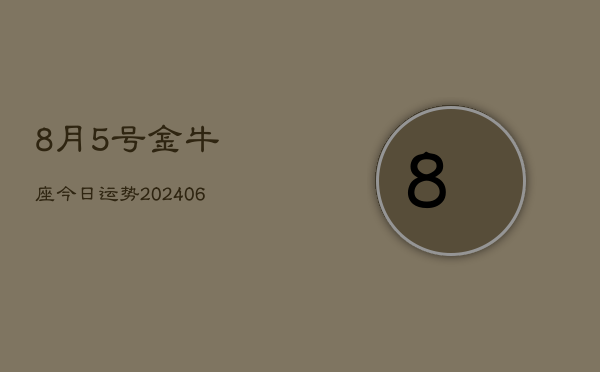 8月5号金牛

座今日运势202406

8